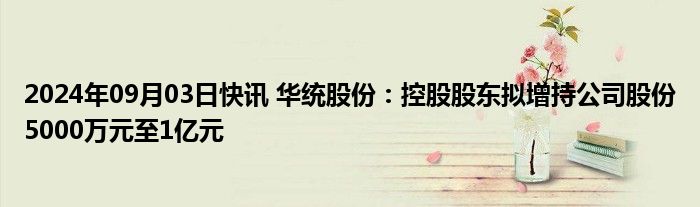 2024年09月03日快讯 华统股份：控股股东拟增持公司股份5000万元至1亿元